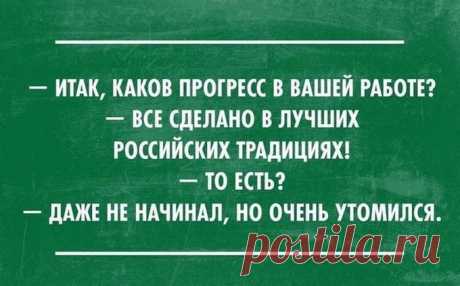 — ИТАК, КАКОВ ПРОГРЕСС В ВАШЕЙ РАБОТЕ?
— ВСЕ СДЕЛАНО В ЛУЧШИХ РОССИЙСКИХ ТРАДИЦИЯХ!
— ТО ЕСТЬ?
— ДАЖЕ НЕ НАЧИНАЛ, НО ОЧЕНЬ УТОМИЛСЯ.

postila.ru